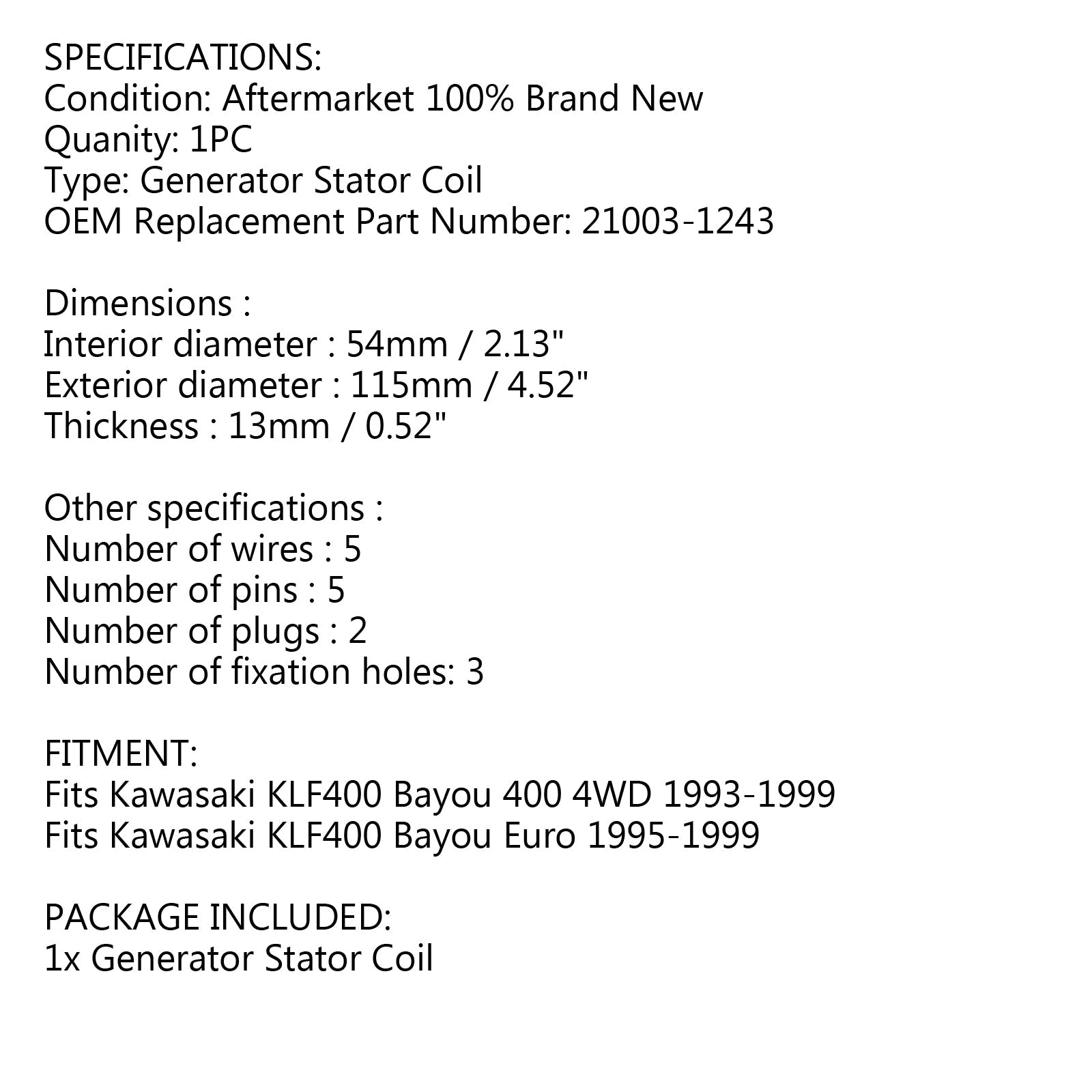 SPECIFICATIONS:
Condition: Aftermarket 100% Brand New
Quanity: 1PC
Type: Generator Stator Coil
OEM Replacement Part Number: 21003-1243

Dimensions :
Interior diameter : 54mm / 2.13"
Exterior diameter : 115mm / 4.52"
Thickness : 13mm / 0.52"

Other specifications :
Number of wires : 5
Number of pins : 5
Number of plugs : 2
Number of fixation holes: 3

FITMENT:
Fits Kawasaki KLF400 Bayou 400 4WD 1993-1999
Fits Kawasaki KLF400 Bayou Euro 1995-1999

PACKAGE INCLUDED:
1x Generator Stator Coil